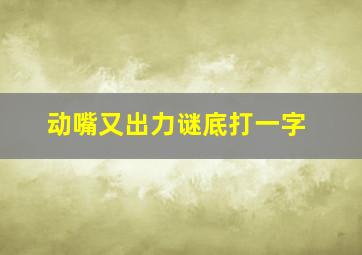 动嘴又出力谜底打一字